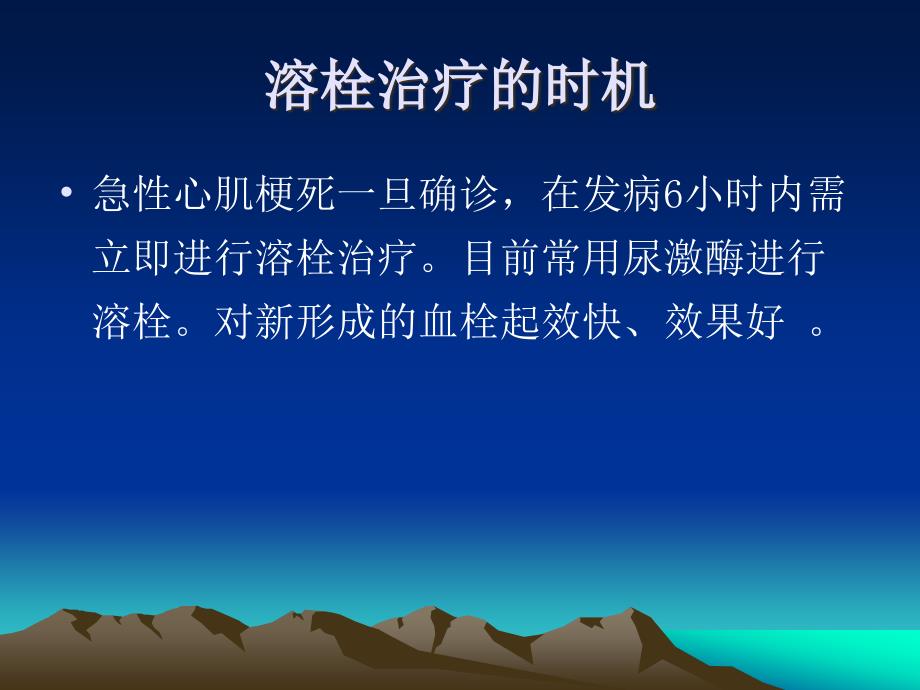 溶栓治疗的时机

• 急性心肌梗死一旦确诊，在发病6小时内需立即进行溶栓治疗。目前常用尿激酶进行溶栓。对新形成的血栓起效快、效果好 。